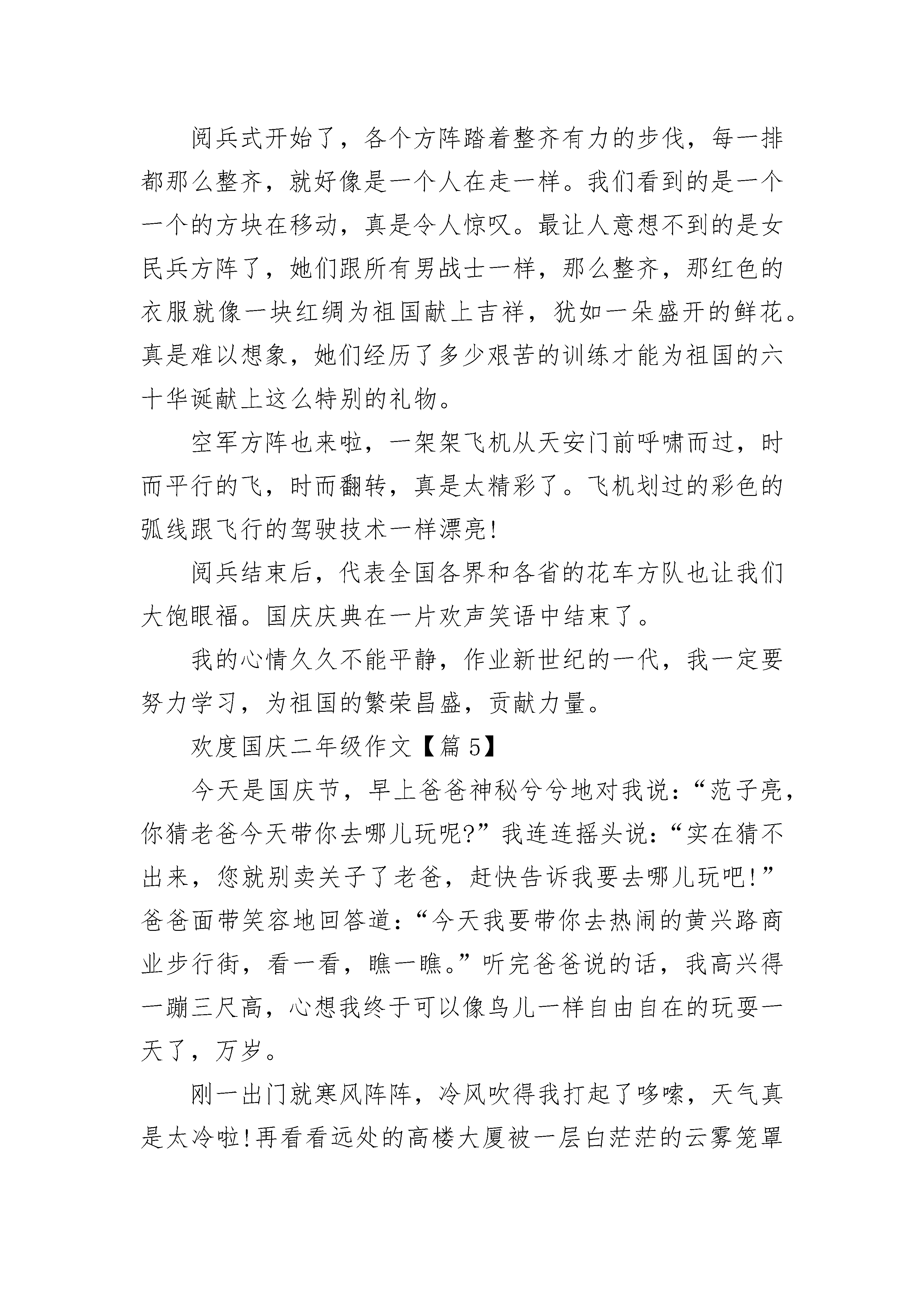 阅兵式开始了，各个方阵踏着整齐有力的步伐，每一排都那么整齐，就好像是一个人在走一样。我们看到的是一个一个的方块在移动，真是令人惊叹。最让人意想不到的是女民兵方阵了，她们跟所有男战士一样，那么整齐，那红色的衣服就像一块红绸为祖国献上吉祥，犹如一朵盛开的鲜花。真是难以想象，她们经历了多少艰苦的训练才能为祖国的六十华诞献上这么特别的礼物。

空军方阵也来啦，一架架飞机从天安门前呼啸而过，时而平行的飞，时而翻转，真是太精彩了。飞机划过的彩色的弧线跟飞行的驾驶技术一样漂亮!

阅兵结束后，代表全国各界和各省的花车方队也让我们大饱眼福。国庆庆典在一片欢声笑语中结束了。

我的心情久久不能平静，作业新世纪的一代，我一定要努力学习，为祖国的繁荣昌盛，贡献力量。

欢度国庆二年级作文【篇5】

今天是国庆节，早上爸爸神秘兮兮地对我说：“范子亮，你猜老爸今天带你去哪儿玩呢?”我连连摇头说：“实在猜不出来，您就别卖关子了老爸，赶快告诉我要去哪儿玩吧!”爸爸面带笑容地回答道：“今天我要带你去热闹的黄兴路商业步行街，看一看，瞧一瞧。”听完爸爸说的话，我高兴得一蹦三尺高，心想我终于可以像鸟儿一样自由自在的玩耍一天了，万岁。

刚一出门就寒风阵阵，冷风吹得我打起了哆嗦，天气真是太冷啦!再看看远处的高楼大厦被一层白茫茫的云雾笼罩